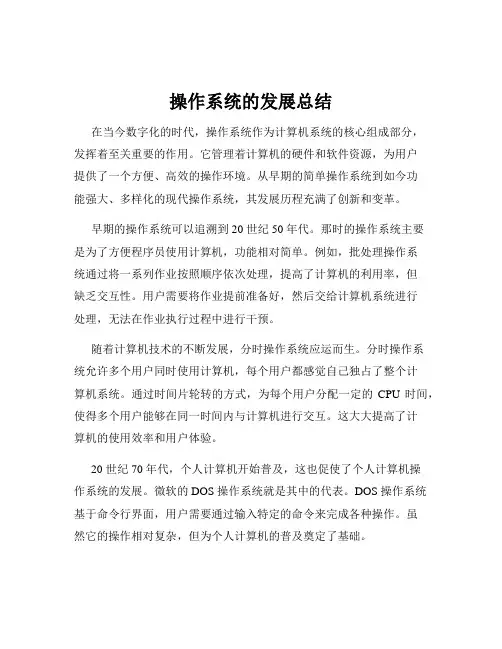 操作系统的发展总结

在当今数字化的时代，操作系统作为计算机系统的核心组成部分，发挥着至关重要的作用。它管理着计算机的硬件和软件资源，为用户提供了一个方便、高效的操作环境。从早期的简单操作系统到如今功能强大、多样化的现代操作系统，其发展历程充满了创新和变革。

早期的操作系统可以追溯到 20 世纪 50 年代。那时的操作系统主要是为了方便程序员使用计算机，功能相对简单。例如，批处理操作系统通过将一系列作业按照顺序依次处理，提高了计算机的利用率，但缺乏交互性。用户需要将作业提前准备好，然后交给计算机系统进行处理，无法在作业执行过程中进行干预。

随着计算机技术的不断发展，分时操作系统应运而生。分时操作系统允许多个用户同时使用计算机，每个用户都感觉自己独占了整个计算机系统。通过时间片轮转的方式，为每个用户分配一定的 CPU 时间，使得多个用户能够在同一时间内与计算机进行交互。这大大提高了计算机的使用效率和用户体验。

20 世纪 70 年代，个人计算机开始普及，这也促使了个人计算机操作系统的发展。微软的 DOS 操作系统就是其中的代表。DOS 操作系统基于命令行界面，用户需要通过输入特定的命令来完成各种操作。虽然它的操作相对复杂，但为个人计算机的普及奠定了基础。